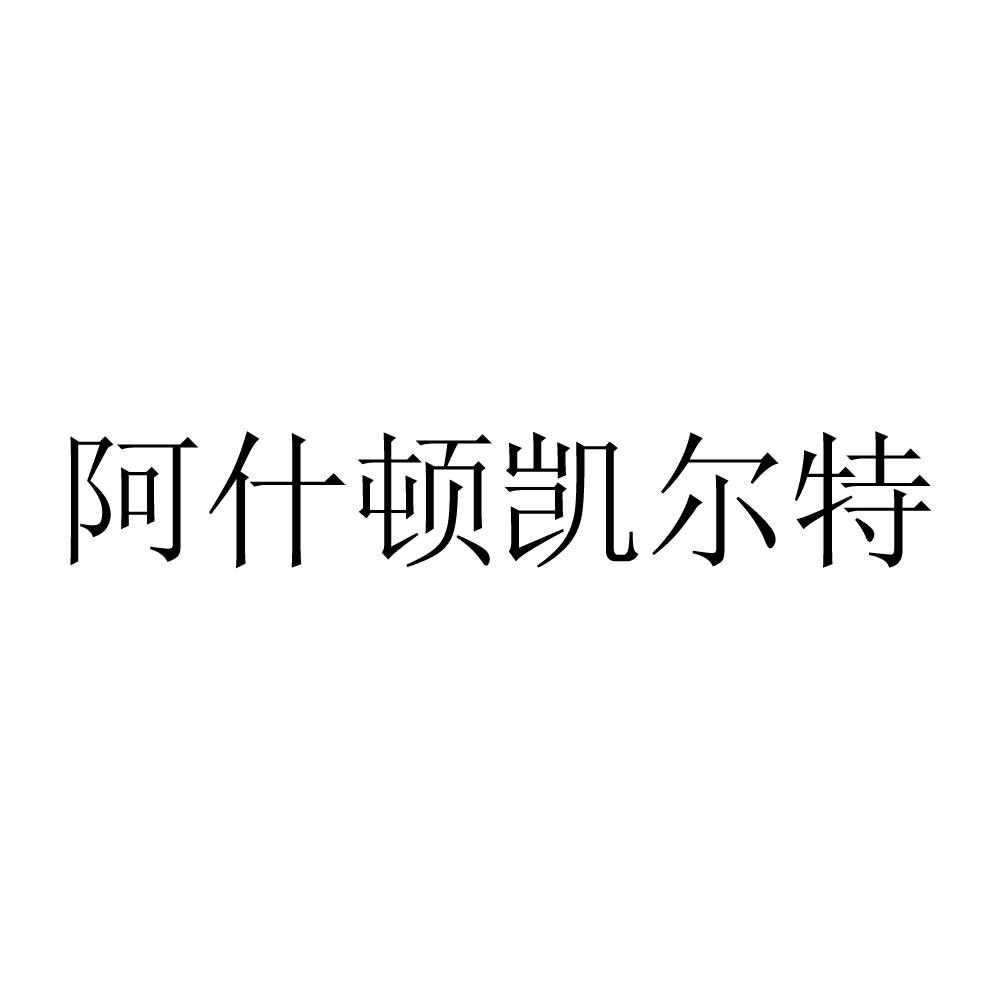 阿什顿凯尔特